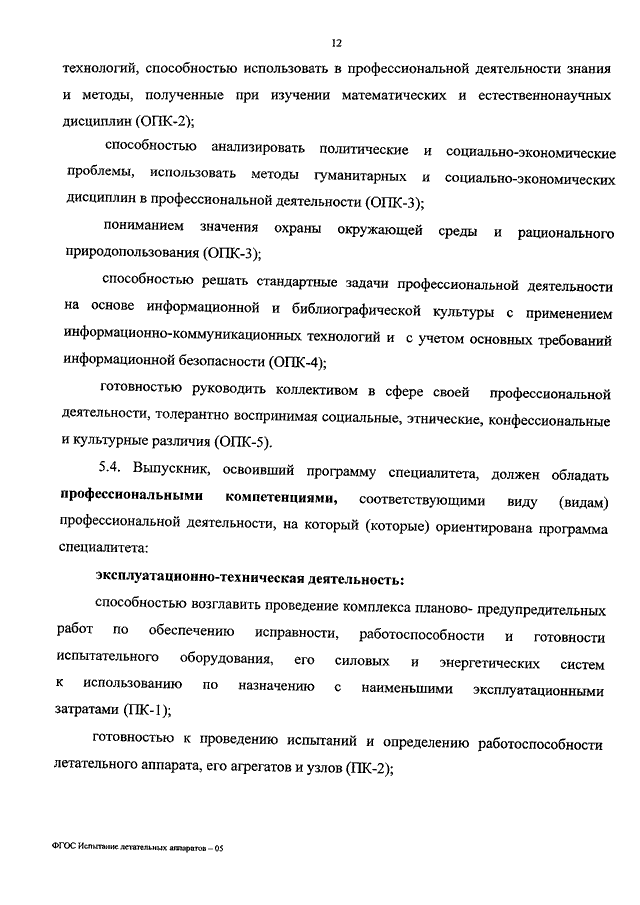 12

технологий, способностью использовать в профессиональной деятельности знания и методы, полученные при изучении математических и естественнонаучных дисциплин (ОПК-2);

способностью анализировать политические и социально-экономические проблемы, использовать методы гуманитарных и социально-экономических дисциплин в профессиональной деятельности (ОПК-3);

пониманием значения охраны окружающей среды и рационального природопользования (ОПК-3);

способностью решать стандартные задачи профессиональной деятельности на основе информационной и библиографической культуры с применением информационно-коммуникационных технологий и с учетом основных требований информационной безопасности (ОПК-4);

готовностью руководить коллективом в сфере своей профессиональной деятельности, толерантно воспринимая социальные, этнические, конфессиональные и культурные различия (ОПК-5).

5.4. Выпускник, освоивший программу специалитета, должен обладать **профессиональными компетенциями,** соответствующими виду (видам) профессиональной деятельности, на который (которые) ориентирована программа специалитета:

**эксплуатационно-техническая деятельность:**

способностью возглавить проведение комплекса планово- предупредительных работ по обеспечению исправности, работоспособности и готовности испытательного оборудования, его силовых и энергетических систем к использованию по назначению с наименьшими эксплуатационными затратами (ПК-1);

готовностью к проведению испытаний и определению работоспособности летательного аппарата, его агрегатов и узлов (ПК-2);

ФГОС Испытание летательных аппаратов – 05